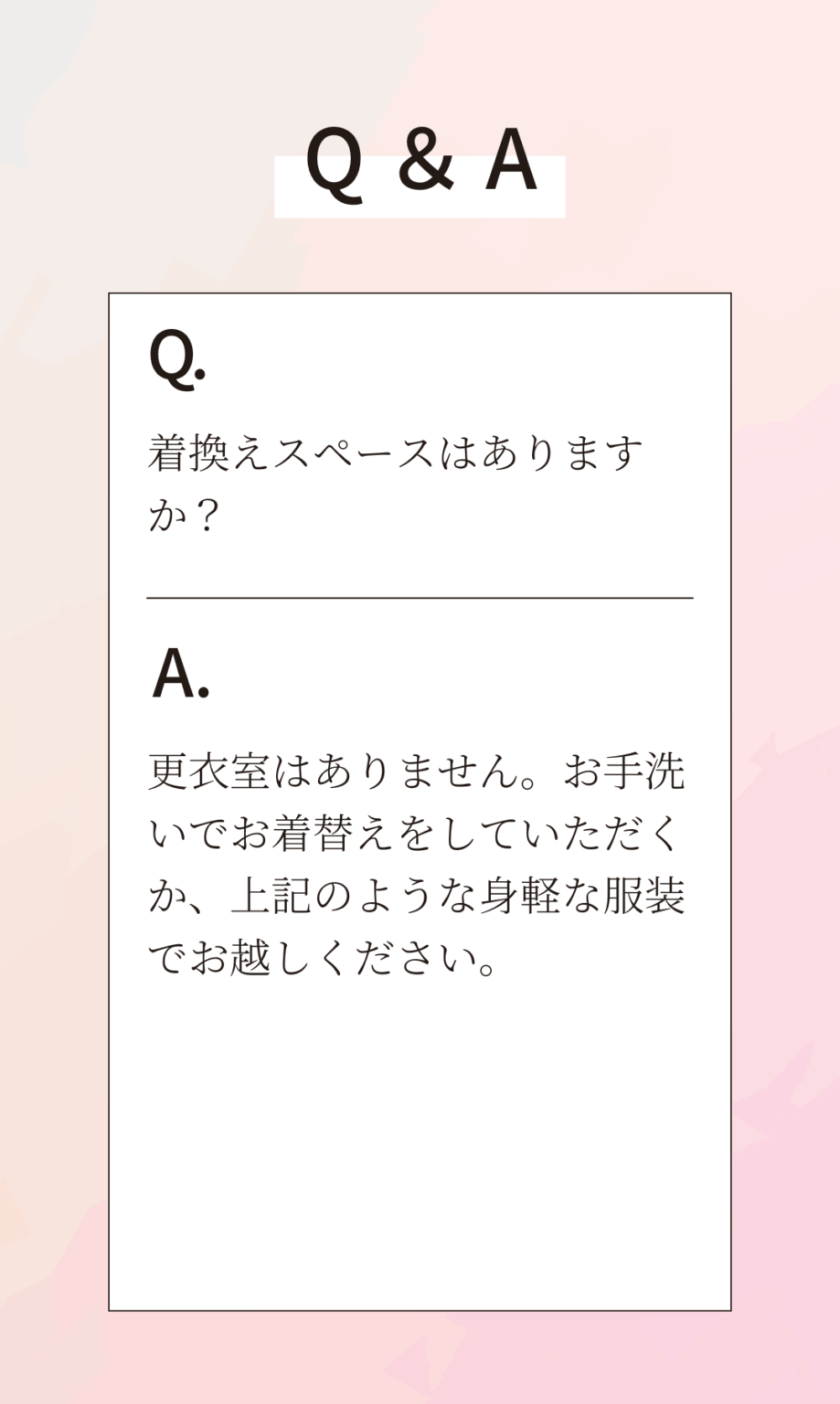 Q & A

Q.

着換えスペースはありますか？

A.

更衣室はありません。お手洗いでお着替えをしていただくか、上記のような身軽な服装でお越しください。